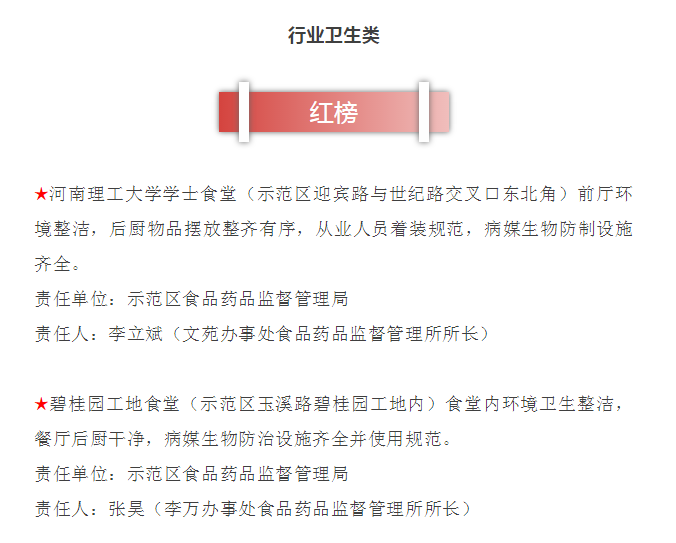 行业卫生类

红榜

★河南理工大学学士食堂（示范区迎宾路与世纪路交叉口东北角）前厅环境整洁，后厨物品摆放整齐有序，从业人员着装规范，病媒生物防制设施齐全。
责任单位：示范区食品药品监督管理局
责任人：李立斌（文苑办事处食品药品监督管理所所长）

★碧桂园工地食堂（示范区玉溪路碧桂园工地内）食堂内环境卫生整洁，餐厅后厨干净，病媒生物防治设施齐全并使用规范。
责任单位：示范区食品药品监督管理局
责任人：张昊（李万办事处食品药品监督管理所所长）